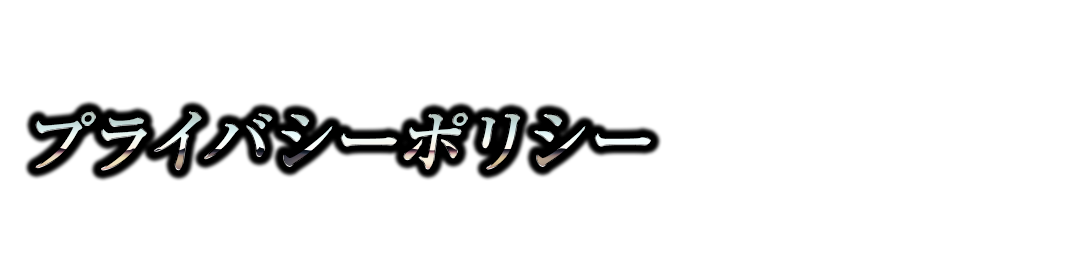 プライバシーポリシー